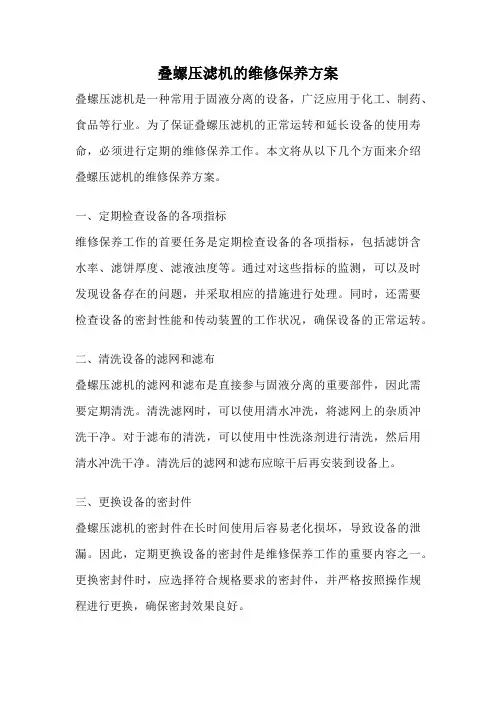 叠螺压滤机的维修保养方案

叠螺压滤机是一种常用于固液分离的设备，广泛应用于化工、制药、食品等行业。为了保证叠螺压滤机的正常运转和延长设备的使用寿命，必须进行定期的维修保养工作。本文将从以下几个方面来介绍叠螺压滤机的维修保养方案。

一、定期检查设备的各项指标

维修保养工作的首要任务是定期检查设备的各项指标，包括滤饼含水率、滤饼厚度、滤液浊度等。通过对这些指标的监测，可以及时发现设备存在的问题，并采取相应的措施进行处理。同时，还需要检查设备的密封性能和传动装置的工作状况，确保设备的正常运转。

二、清洗设备的滤网和滤布

叠螺压滤机的滤网和滤布是直接参与固液分离的重要部件，因此需要定期清洗。清洗滤网时，可以使用清水冲洗，将滤网上的杂质冲洗干净。对于滤布的清洗，可以使用中性洗涤剂进行清洗，然后用清水冲洗干净。清洗后的滤网和滤布应晾干后再安装到设备上。

三、更换设备的密封件

叠螺压滤机的密封件在长时间使用后容易老化损坏，导致设备的泄漏。因此，定期更换设备的密封件是维修保养工作的重要内容之一。更换密封件时，应选择符合规格要求的密封件，并严格按照操作规程进行更换，确保密封效果良好。